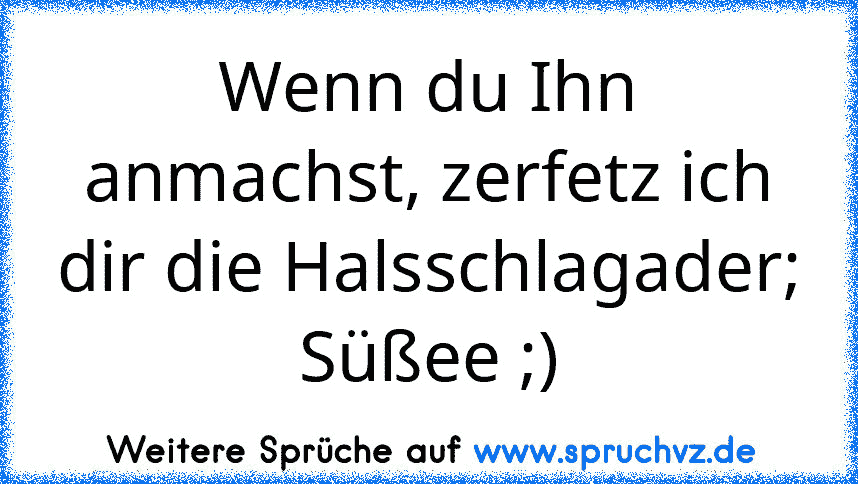 Wenn du Ihn anmachst, zerfetz ich dir die Halsschlagader; Süßee ;)

Weitere Sprüche auf www.spruchvz.de